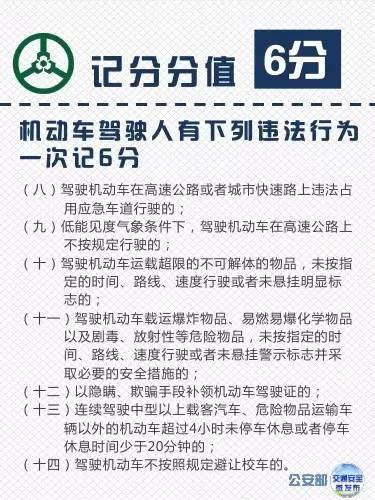 记分分值 6分

机动车驾驶人有下列违法行为一次记6分

（八）驾驶机动车在高速公路或者城市快速路上违法占用应急车道行驶的；
（九）低能见度气象条件下，驾驶机动车在高速公路上不按规定行驶的；
（十）驾驶机动车运载超限的不可解体的物品，未按指定的时间、路线、速度行驶或者未悬挂明显标志的；
（十一）驾驶机动车载运爆炸物品、易燃易爆化学物品以及剧毒、放射性等危险物品，未按指定的时间、路线、速度行驶或者未悬挂警示标志并采取必要的安全措施的；
（十二）以隐瞒、欺骗手段补领机动车驾驶证的；
（十三）连续驾驶中型以上载客汽车、危险物品运输车辆以外的机动车超过4小时未停车休息或者停车休息时间少于20分钟的；
（十四）驾驶机动车不按照规定避让校车的。

公安部 交通安全微发布